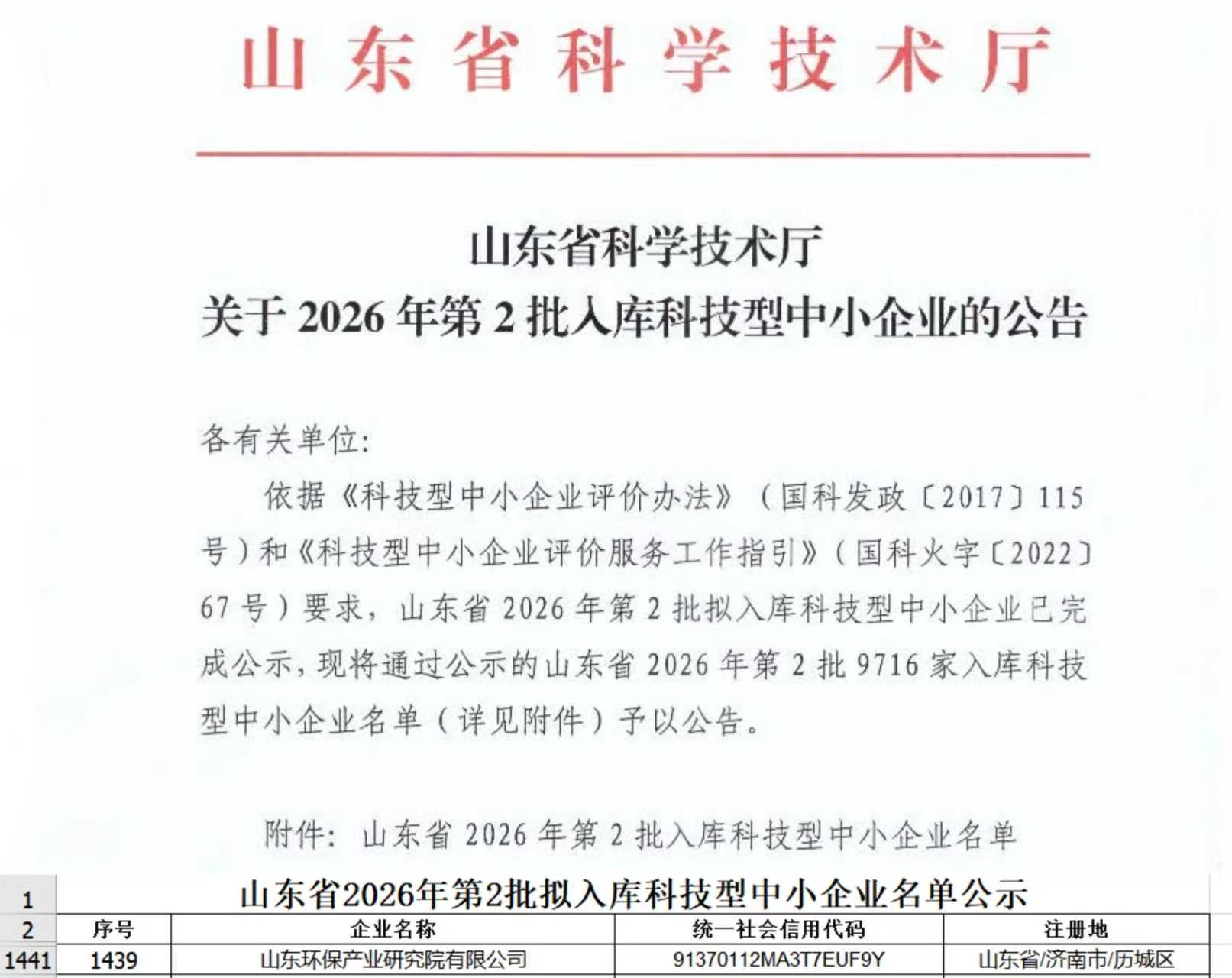 山东省科学技术厅

山东省科学技术厅
关于 2026 年第 2 批入库科技型中小企业的公告

各有关单位:

依据《科技型中小企业评价办法》（国科发政〔2017〕115 号）和《科技型中小企业评价服务工作指引》（国科火字〔2022〕67 号）要求，山东省 2026 年第 2 批拟入库科技型中小企业已完成公示，现将通过公示的山东省 2026 年第 2 批 9716 家入库科技型中小企业名单（详见附件）予以公告。

附件：山东省 2026 年第 2 批入库科技型中小企业名单

| 1 | 山东省2026年第2批拟入库科技型中小企业名单公示 | | | |
|---|---|---|---|---|
| 2 | 序号 | 企业名称 | 统一社会信用代码 | 注册地 |
| 1441 | 1439 | 山东环保产业研究院有限公司 | 91370112MA3T7EUF9Y | 山东省/济南市/历城区 |